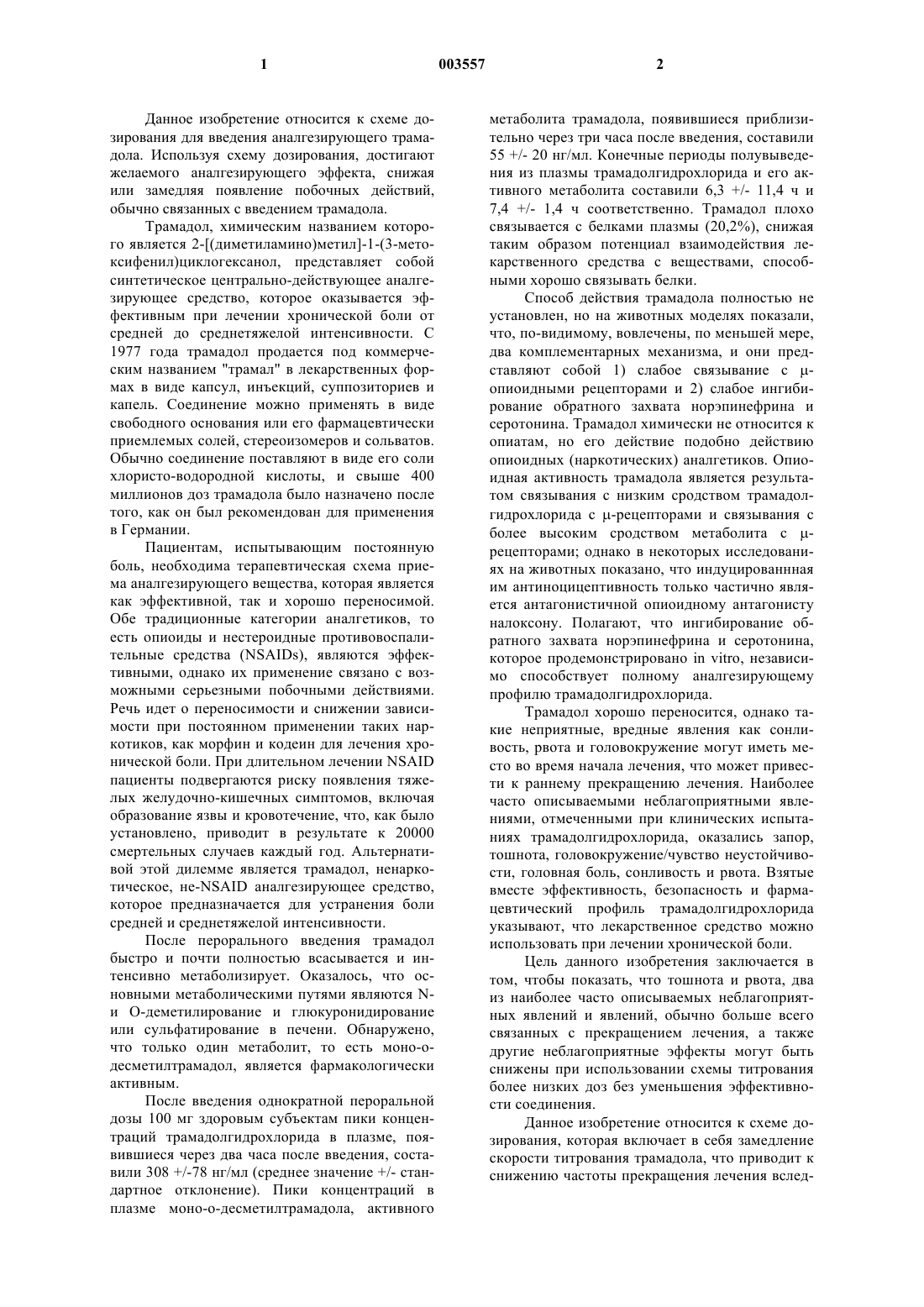 1

003557

2

Данное изобретение относится к схеме дозирования для введения аналгезирующего трамадола. Используя схему дозирования, достигают желаемого аналгезирующего эффекта, снижая или замедляя появление побочных действий, обычно связанных с введением трамадола.

Трамадол, химическим названием которого является 2-[(диметиламино)метил]-1-(3-метоксифенил)циклогексанол, представляет собой синтетическое центрально-действующее аналгезирующее средство, которое оказывается эффективным при лечении хронической боли от средней до среднетяжелой интенсивности. С 1977 года трамадол продается под коммерческим названием "трамал" в лекарственных формах в виде капсул, инъекций, суппозиториев и капель. Соединение можно применять в виде свободного основания или его фармацевтически приемлемых солей, стереоизомеров и сольватов. Обычно соединение поставляют в виде его соли хлористо-водородной кислоты, и свыше 400 миллионов доз трамадола было назначено после того, как он был рекомендован для применения в Германии.

Пациентам, испытывающим постоянную боль, необходима терапевтическая схема приема аналгезирующего вещества, которая является как эффективной, так и хорошо переносимой. Обе традиционные категории аналгетиков, то есть опиоиды и нестероидные противовоспалительные средства (NSAIDs), являются эффективными, однако их применение связано с возможными серьезными побочными действиями. Речь идет о переносимости и снижении зависимости при постоянном применении таких наркотиков, как морфин и кодеин для лечения хронической боли. При длительном лечении NSAID пациенты подвергаются риску появления тяжелых желудочно-кишечных симптомов, включая образование язвы и кровотечение, что, как было установлено, приводит в результате к 20000 смертельных случаев каждый год. Альтернативой этой дилемме является трамадол, ненаркотическое, не-NSAID аналгезирующее средство, которое предназначается для устранения боли средней и среднетяжелой интенсивности.

После перорального введения трамадол быстро и почти полностью всасывается и интенсивно метаболизирует. Оказалось, что основными метаболическими путями являются N- и О-деметилирование и глюкуронидирование или сульфатирование в печени. Обнаружено, что только один метаболит, то есть моно-о-десметилтрамадол, является фармакологически активным.

После введения однократной пероральной дозы 100 мг здоровым субъектам пики концентраций трамадолгидрохлорида в плазме, появившиеся через два часа после введения, составили 308 +/-78 нг/мл (среднее значение +/- стандартное отклонение). Пики концентраций в плазме моно-о-десметилтрамадола, активного метаболита трамадола, появившиеся приблизительно через три часа после введения, составили 55 +/- 20 нг/мл. Конечные периоды полувыведения из плазмы трамадолгидрохлорида и его активного метаболита составили 6,3 +/- 11,4 ч и 7,4 +/- 1,4 ч соответственно. Трамадол плохо связывается с белками плазмы (20,2%), снижая таким образом потенциал взаимодействия лекарственного средства с веществами, способными хорошо связывать белки.

Способ действия трамадола полностью не установлен, но на животных моделях показали, что, по-видимому, вовлечены, по меньшей мере, два комплементарных механизма, и они представляют собой 1) слабое связывание с μ-опиоидными рецепторами и 2) слабое ингибирование обратного захвата норэпинефрина и серотонина. Трамадол химически не относится к опиатам, но его действие подобно действию опиоидных (наркотических) аналгетиков. Опиоидная активность трамадола является результатом связывания с низким сродством трамадолгидрохлорида с μ-рецепторами и связывания с более высоким сродством метаболита с μ-рецепторами; однако в некоторых исследованиях на животных показано, что индуцированная им антиноцицептивность только частично является антагонистичной опиоидному антагонисту налоксону. Полагают, что ингибирование обратного захвата норэпинефрина и серотонина, которое продемонстрировано in vitro, независимо способствует полному аналгезирующему профилю трамадолгидрохлорида.

Трамадол хорошо переносится, однако такие неприятные, вредные явления как сонливость, рвота и головокружение могут иметь место во время начала лечения, что может привести к раннему прекращению лечения. Наиболее часто описываемыми неблагоприятными явлениями, отмеченными при клинических испытаниях трамадолгидрохлорида, оказались запор, тошнота, головокружение/чувство неустойчивости, головная боль, сонливость и рвота. Взятые вместе эффективность, безопасность и фармацевтический профиль трамадолгидрохлорида указывают, что лекарственное средство можно использовать при лечении хронической боли.

Цель данного изобретения заключается в том, чтобы показать, что тошнота и рвота, два из наиболее часто описываемых неблагоприятных явлений и явлений, обычно больше всего связанных с прекращением лечения, а также другие неблагоприятные эффекты могут быть снижены при использовании схемы титрования более низких доз без уменьшения эффективности соединения.

Данное изобретение относится к схеме дозирования, которая включает в себя замедление скорости титрования трамадола, что приводит к снижению частоты прекращения лечения вслед-